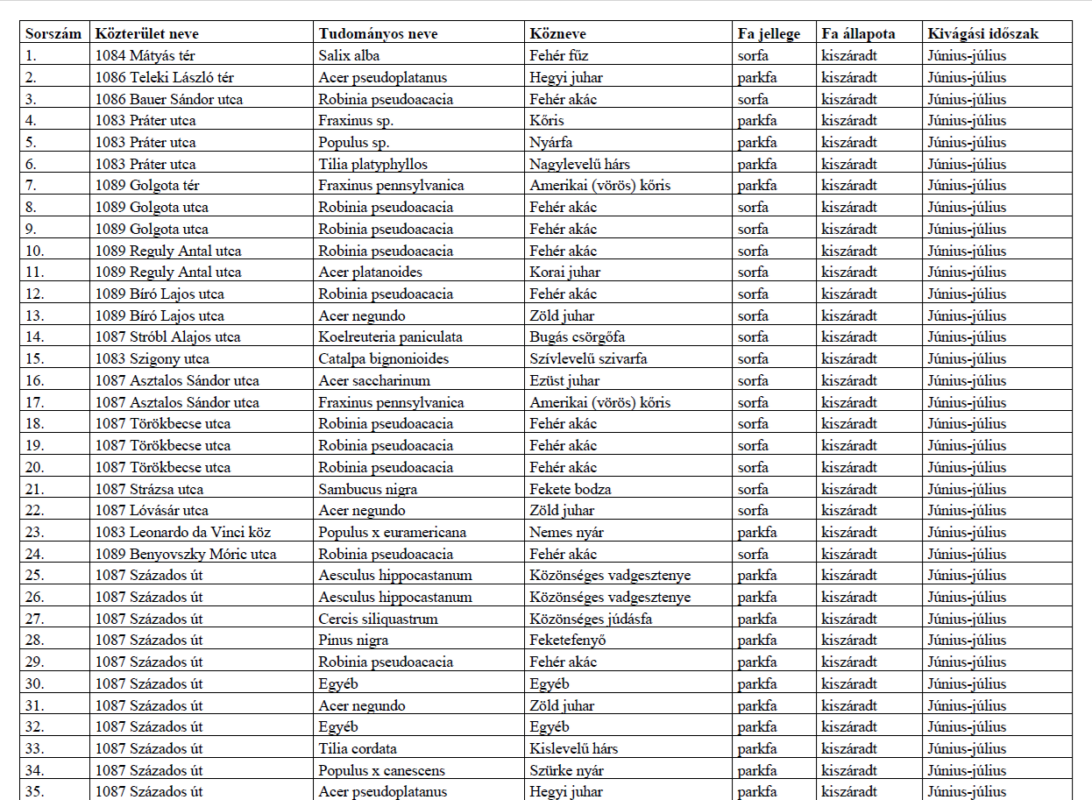 | Sorszám | Közterület neve | Tudományos neve | Közneve | Fa jellege | Fa állapota | Kivágási időszak |
|---|---|---|---|---|---|---|
| 1. | 1084 Mátyás tér | Salix alba | Fehér fűz | sorfa | kiszáradt | Június-július |
| 2. | 1086 Teleki László tér | Acer pseudoplatanus | Hegyi juhar | parkfa | kiszáradt | Június-július |
| 3. | 1086 Bauer Sándor utca | Robinia pseudoacacia | Fehér akác | sorfa | kiszáradt | Június-július |
| 4. | 1083 Práter utca | Fraxinus sp. | Kőris | parkfa | kiszáradt | Június-július |
| 5. | 1083 Práter utca | Populus sp. | Nyárfa | parkfa | kiszáradt | Június-július |
| 6. | 1083 Práter utca | Tilia platyphyllos | Nagylevelű hárs | parkfa | kiszáradt | Június-július |
| 7. | 1089 Golgota tér | Fraxinus pennsylvanica | Amerikai (vörös) kőris | parkfa | kiszáradt | Június-július |
| 8. | 1089 Golgota utca | Robinia pseudoacacia | Fehér akác | sorfa | kiszáradt | Június-július |
| 9. | 1089 Golgota utca | Robinia pseudoacacia | Fehér akác | sorfa | kiszáradt | Június-július |
| 10. | 1089 Reguly Antal utca | Robinia pseudoacacia | Fehér akác | sorfa | kiszáradt | Június-július |
| 11. | 1089 Reguly Antal utca | Acer platanoides | Korai juhar | sorfa | kiszáradt | Június-július |
| 12. | 1089 Bíró Lajos utca | Robinia pseudoacacia | Fehér akác | sorfa | kiszáradt | Június-július |
| 13. | 1089 Bíró Lajos utca | Acer negundo | Zöld juhar | sorfa | kiszáradt | Június-július |
| 14. | 1087 Stróbl Alajos utca | Koelreuteria paniculata | Bugás csörgőfa | sorfa | kiszáradt | Június-július |
| 15. | 1083 Szigony utca | Catalpa bignonioides | Szívlevelű szivarfa | sorfa | kiszáradt | Június-július |
| 16. | 1087 Asztalos Sándor utca | Acer saccharinum | Ezüst juhar | sorfa | kiszáradt | Június-július |
| 17. | 1087 Asztalos Sándor utca | Fraxinus pennsylvanica | Amerikai (vörös) kőris | sorfa | kiszáradt | Június-július |
| 18. | 1087 Törökbecse utca | Robinia pseudoacacia | Fehér akác | sorfa | kiszáradt | Június-július |
| 19. | 1087 Törökbecse utca | Robinia pseudoacacia | Fehér akác | sorfa | kiszáradt | Június-július |
| 20. | 1087 Törökbecse utca | Robinia pseudoacacia | Fehér akác | sorfa | kiszáradt | Június-július |
| 21. | 1087 Strázsa utca | Sambucus nigra | Fekete bodza | sorfa | kiszáradt | Június-július |
| 22. | 1087 Lóvásár utca | Acer negundo | Zöld juhar | sorfa | kiszáradt | Június-július |
| 23. | 1083 Leonardo da Vinci köz | Populus x euramericana | Nemes nyár | parkfa | kiszáradt | Június-július |
| 24. | 1089 Benyovszky Móric utca | Robinia pseudoacacia | Fehér akác | sorfa | kiszáradt | Június-július |
| 25. | 1087 Százados út | Aesculus hippocastanum | Közönséges vadgesztenye | parkfa | kiszáradt | Június-július |
| 26. | 1087 Százados út | Aesculus hippocastanum | Közönséges vadgesztenye | parkfa | kiszáradt | Június-július |
| 27. | 1087 Százados út | Cercis siliquastrum | Közönséges júdásfa | parkfa | kiszáradt | Június-július |
| 28. | 1087 Százados út | Pinus nigra | Feketefenyő | parkfa | kiszáradt | Június-július |
| 29. | 1087 Százados út | Robinia pseudoacacia | Fehér akác | parkfa | kiszáradt | Június-július |
| 30. | 1087 Százados út | Egyéb | Egyéb | parkfa | kiszáradt | Június-július |
| 31. | 1087 Százados út | Acer negundo | Zöld juhar | parkfa | kiszáradt | Június-július |
| 32. | 1087 Százados út | Egyéb | Egyéb | parkfa | kiszáradt | Június-július |
| 33. | 1087 Százados út | Tilia cordata | Kislevelű hárs | parkfa | kiszáradt | Június-július |
| 34. | 1087 Százados út | Populus x canescens | Szürke nyár | parkfa | kiszáradt | Június-július |
| 35. | 1087 Százados út | Acer pseudoplatanus | Hegyi juhar | parkfa | kiszáradt | Június-július |